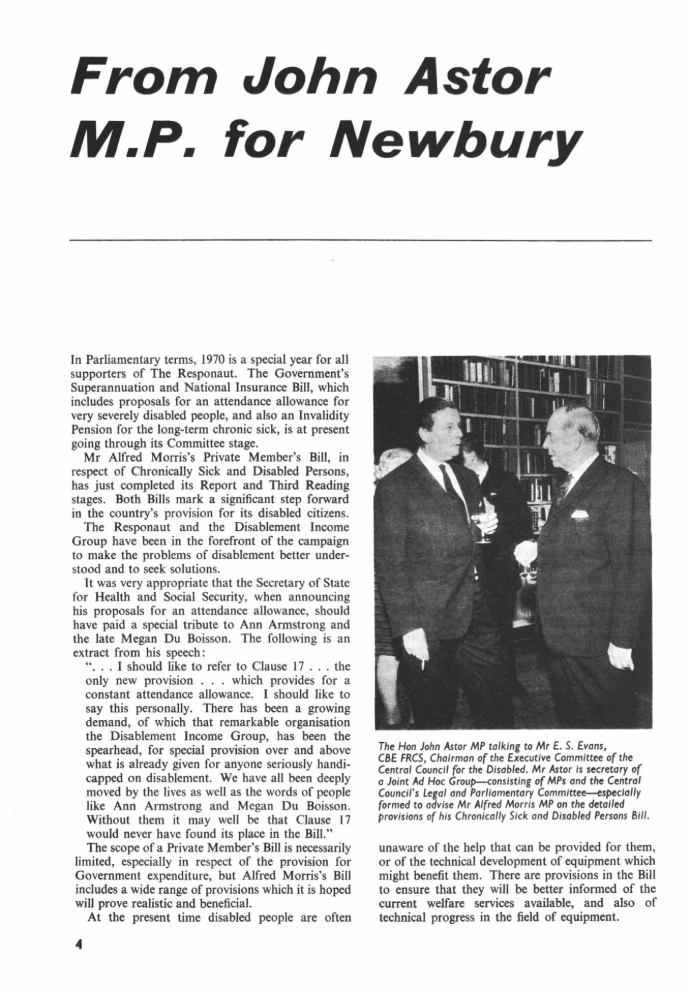 From John Astor M.P. for Newbury

In Parliamentary terms, 1970 is a special year for all supporters of The Responaut. The Government's Superannuation and National Insurance Bill, which includes proposals for an attendance allowance for very severely disabled people, and also an Invalidity Pension for the long-term chronic sick, is at present going through its Committee stage.

Mr Alfred Morris's Private Member's Bill, in respect of Chronically Sick and Disabled Persons, has just completed its Report and Third Reading stages. Both Bills mark a significant step forward in the country's provision for its disabled citizens.

The Responaut and the Disablement Income Group have been in the forefront of the campaign to make the problems of disablement better understood and to seek solutions.

It was very appropriate that the Secretary of State for Health and Social Security, when announcing his proposals for an attendance allowance, should have paid a special tribute to Ann Armstrong and the late Megan Du Boisson. The following is an extract from his speech:

". . . I should like to refer to Clause 17 . . . the only new provision . . . which provides for a constant attendance allowance. I should like to say this personally. There has been a growing demand, of which that remarkable organisation the Disablement Income Group, has been the spearhead, for special provision over and above what is already given for anyone seriously handicapped on disablement. We have all been deeply moved by the lives as well as the words of people like Ann Armstrong and Megan Du Boisson. Without them it may well be that Clause 17 would never have found its place in the Bill."

The scope of a Private Member's Bill is necessarily limited, especially in respect of the provision for Government expenditure, but Alfred Morris's Bill includes a wide range of provisions which it is hoped will prove realistic and beneficial.

At the present time disabled people are often

The Hon John Astor MP talking to Mr E. S. Evans, CBE FRCS, Chairman of the Executive Committee of the Central Council for the Disabled. Mr Astor is secretary of a Joint Ad Hoc Group—consisting of MPs and the Central Council's Legal and Parliamentary Committee—especially formed to advise Mr Alfred Morris MP on the detailed provisions of his Chronically Sick and Disabled Persons Bill.

unaware of the help that can be provided for them, or of the technical development of equipment which might benefit them. There are provisions in the Bill to ensure that they will be better informed of the current welfare services available, and also of technical progress in the field of equipment.

4